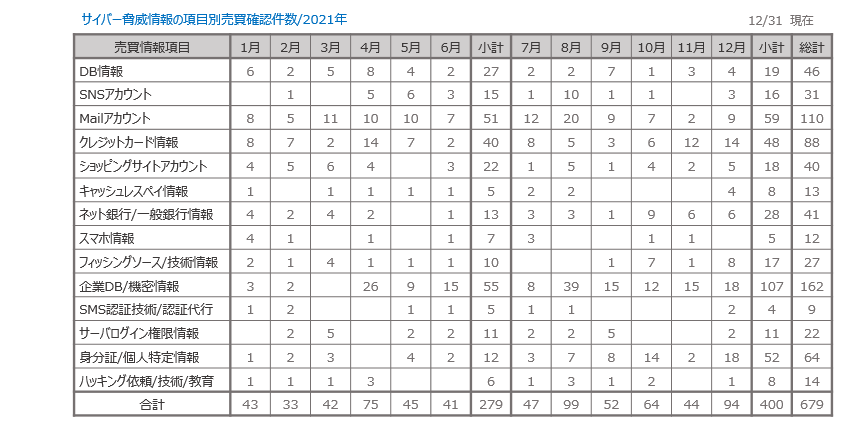 サイバー脅威情報の項目別売買確認件数/2021年

12/31 現在

| 売買情報項目 | 1月 | 2月 | 3月 | 4月 | 5月 | 6月 | 小計 | 7月 | 8月 | 9月 | 10月 | 11月 | 12月 | 小計 | 総計 |
|---|---|---|---|---|---|---|---|---|---|---|---|---|---|---|---|
| DB情報 | 6 | 2 | 5 | 8 | 4 | 2 | 27 | 2 | 2 | 7 | 1 | 3 | 4 | 19 | 46 |
| SNSアカウント | | 1 | | 5 | 6 | 3 | 15 | 1 | 10 | 1 | 1 | | 3 | 16 | 31 |
| Mailアカウント | 8 | 5 | 11 | 10 | 10 | 7 | 51 | 12 | 20 | 9 | 7 | 2 | 9 | 59 | 110 |
| クレジットカード情報 | 8 | 7 | 2 | 14 | 7 | 2 | 40 | 8 | 5 | 3 | 6 | 12 | 14 | 48 | 88 |
| ショッピングサイトアカウント | 4 | 5 | 6 | 4 | | 3 | 22 | 1 | 5 | 1 | 4 | 2 | 5 | 18 | 40 |
| キャッシュレスペイ情報 | 1 | | 1 | 1 | 1 | 1 | 5 | 2 | 2 | | | | 4 | 8 | 13 |
| ネット銀行/一般銀行情報 | 4 | 2 | 4 | 2 | | 1 | 13 | 3 | 3 | 1 | 9 | 6 | 6 | 28 | 41 |
| スマホ情報 | 4 | 1 | | 1 | | 1 | 7 | 3 | | | 1 | 1 | | 5 | 12 |
| フィッシングソース/技術情報 | 2 | 1 | 4 | 1 | 1 | 1 | 10 | | | 1 | 7 | 1 | 8 | 17 | 27 |
| 企業DB/機密情報 | 3 | 2 | | 26 | 9 | 15 | 55 | 8 | 39 | 15 | 12 | 15 | 18 | 107 | 162 |
| SMS認証技術/認証代行 | 1 | 2 | | | 1 | 1 | 5 | 1 | 1 | | | | 2 | 4 | 9 |
| サーバログイン権限情報 | | 2 | 5 | | 2 | 2 | 11 | 2 | 2 | 5 | | | 2 | 11 | 22 |
| 身分証/個人特定情報 | 1 | 2 | 3 | | 4 | 2 | 12 | 3 | 7 | 8 | 14 | 2 | 18 | 52 | 64 |
| ハッキング依頼/技術/教育 | 1 | 1 | 1 | 3 | | | 6 | 1 | 3 | 1 | 2 | | 1 | 8 | 14 |
| 合計 | 43 | 33 | 42 | 75 | 45 | 41 | 279 | 47 | 99 | 52 | 64 | 44 | 94 | 400 | 679 |